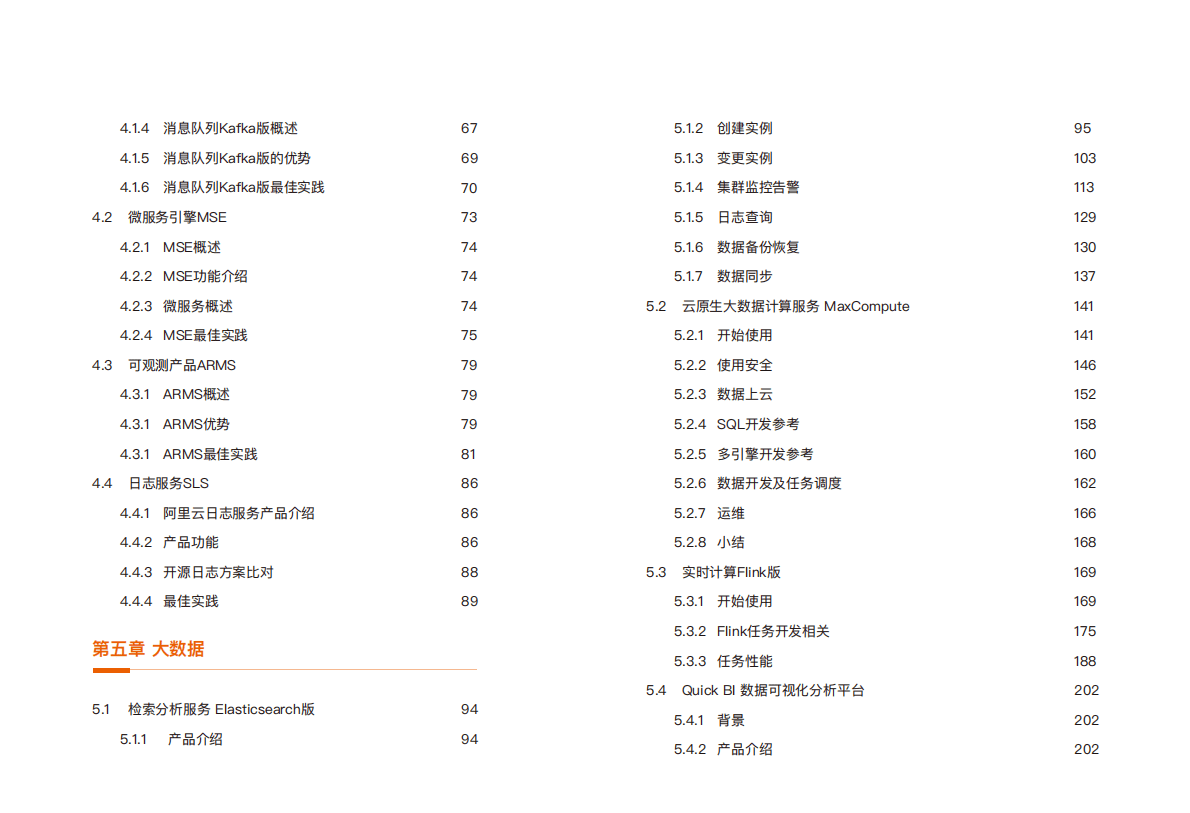 4.1.4 消息队列Kafka版概述 67
4.1.5 消息队列Kafka版的优势 69
4.1.6 消息队列Kafka版最佳实践 70
4.2 微服务引擎MSE 73
4.2.1 MSE概述 74
4.2.2 MSE功能介绍 74
4.2.3 微服务概述 74
4.2.4 MSE最佳实践 75
4.3 可观测产品ARMS 79
4.3.1 ARMS概述 79
4.3.1 ARMS优势 79
4.3.1 ARMS最佳实践 81
4.4 日志服务SLS 86
4.4.1 阿里云日志服务产品介绍 86
4.4.2 产品功能 86
4.4.3 开源日志方案比对 88
4.4.4 最佳实践 89

第五章 大数据

5.1 检索分析服务 Elasticsearch版 94
5.1.1 产品介绍 94

5.1.2 创建实例 95
5.1.3 变更实例 103
5.1.4 集群监控告警 113
5.1.5 日志查询 129
5.1.6 数据备份恢复 130
5.1.7 数据同步 137
5.2 云原生大数据计算服务 MaxCompute 141
5.2.1 开始使用 141
5.2.2 使用安全 146
5.2.3 数据上云 152
5.2.4 SQL开发参考 158
5.2.5 多引擎开发参考 160
5.2.6 数据开发及任务调度 162
5.2.7 运维 166
5.2.8 小结 168
5.3 实时计算Flink版 169
5.3.1 开始使用 169
5.3.2 Flink任务开发相关 175
5.3.3 任务性能 188
5.4 Quick BI 数据可视化分析平台 202
5.4.1 背景 202
5.4.2 产品介绍 202